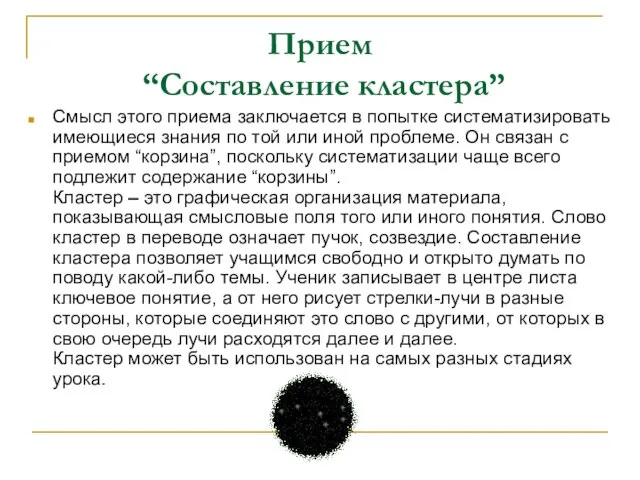 Прием
“Составление кластера”

Смысл этого приема заключается в попытке систематизировать имеющиеся знания по той или иной проблеме. Он связан с приемом “корзина”, поскольку систематизации чаще всего подлежит содержание “корзины”.
Кластер – это графическая организация материала, показывающая смысловые поля того или иного понятия. Слово кластер в переводе означает пучок, созвездие. Составление кластера позволяет учащимся свободно и открыто думать по поводу какой-либо темы. Ученик записывает в центре листа ключевое понятие, а от него рисует стрелки-лучи в разные стороны, которые соединяют это слово с другими, от которых в свою очередь лучи расходятся далее и далее.
Кластер может быть использован на самых разных стадиях урока.